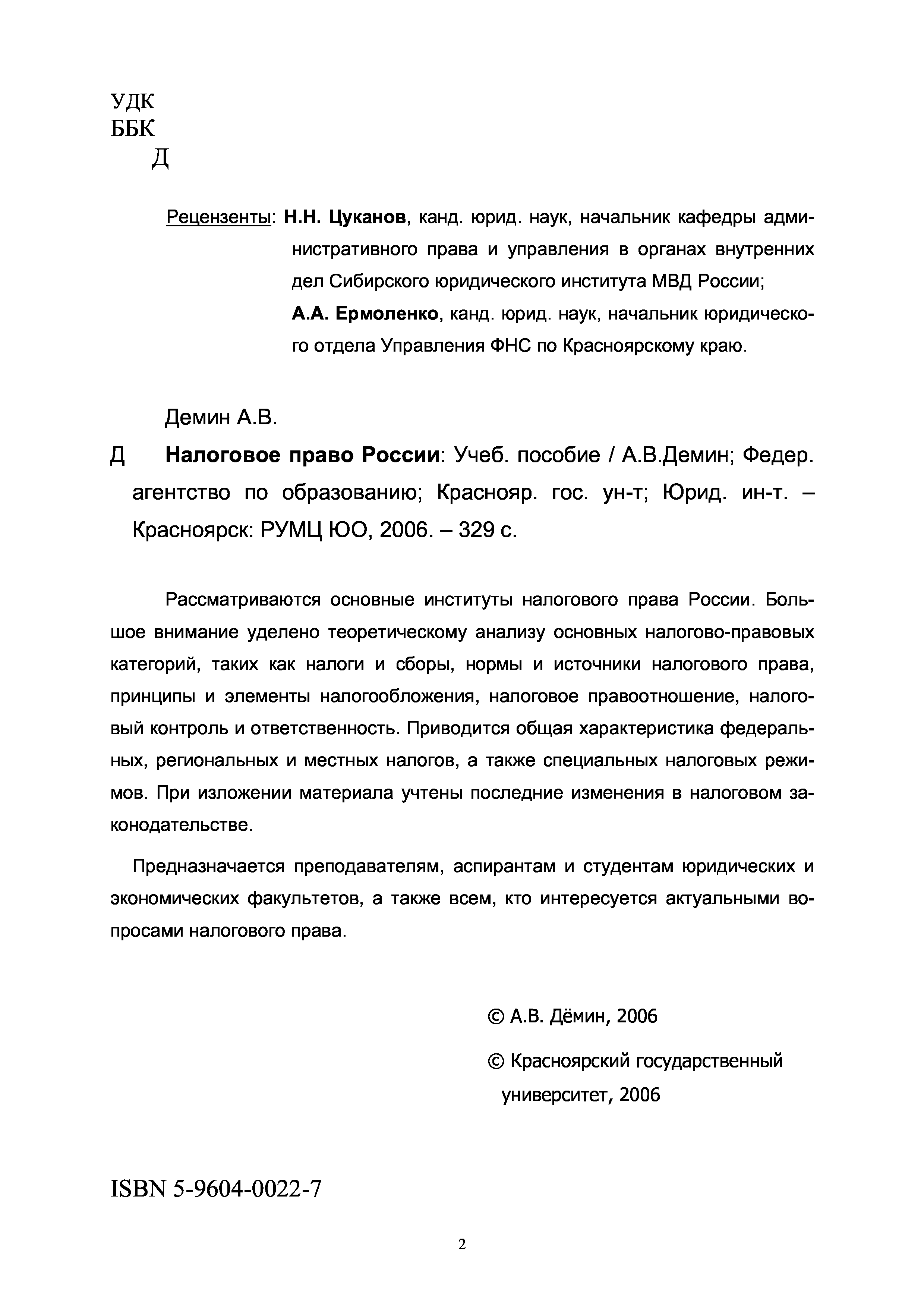 УДК
ББК
Д

Рецензенты: Н.Н. Цуканов, канд. юрид. наук, начальник кафедры административного права и управления в органах внутренних дел Сибирского юридического института МВД России;
А.А. Ермоленко, канд. юрид. наук, начальник юридического отдела Управления ФНС по Красноярскому краю.

Демин А.В.

Д Налоговое право России: Учеб. пособие / А.В.Демин; Федер. агентство по образованию; Краснояр. гос. ун-т; Юрид. ин-т. – Красноярск: РУМЦ ЮО, 2006. – 329 с.

Рассматриваются основные институты налогового права России. Большое внимание уделено теоретическому анализу основных налогово-правовых категорий, таких как налоги и сборы, нормы и источники налогового права, принципы и элементы налогообложения, налоговое правоотношение, налоговый контроль и ответственность. Приводится общая характеристика федеральных, региональных и местных налогов, а также специальных налоговых режимов. При изложении материала учтены последние изменения в налоговом законодательстве.

Предназначается преподавателям, аспирантам и студентам юридических и экономических факультетов, а также всем, кто интересуется актуальными вопросами налогового права.

© А.В. Дёмин, 2006

© Красноярский государственный университет, 2006

ISBN 5-9604-0022-7

2